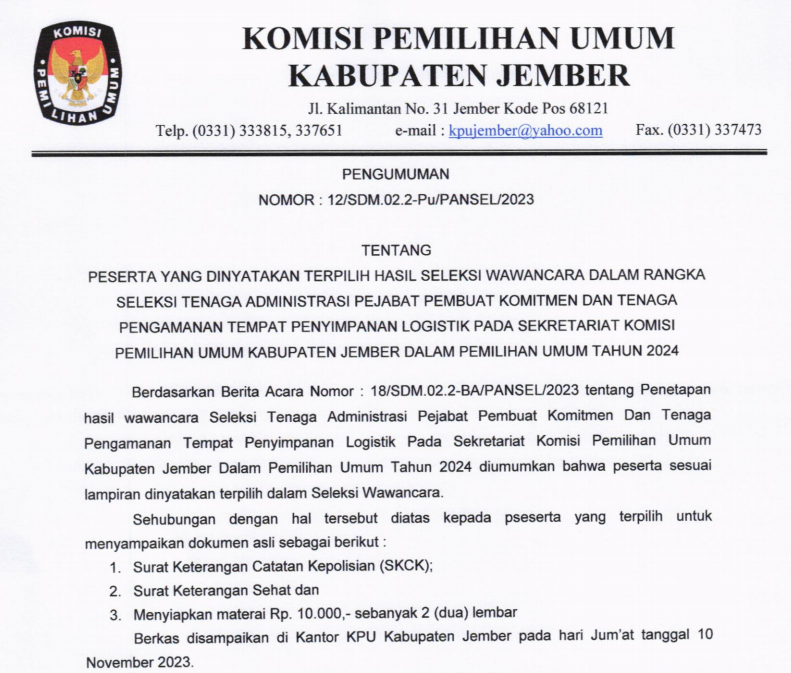 KOMISI PEMILIHAN UMUM

KOMISI PEMILIHAN UMUM
KABUPATEN JEMBER

Jl. Kalimantan No. 31 Jember Kode Pos 68121
Telp. (0331) 333815, 337651 e-mail : kpujember@yahoo.com Fax. (0331) 337473

PENGUMUMAN
NOMOR : 12/SDM.02.2-Pu/PANSEL/2023

TENTANG
PESERTA YANG DINYATAKAN TERPILIH HASIL SELEKSI WAWANCARA DALAM RANGKA SELEKSI TENAGA ADMINISTRASI PEJABAT PEMBUAT KOMITMEN DAN TENAGA PENGAMANAN TEMPAT PENYIMPANAN LOGISTIK PADA SEKRETARIAT KOMISI PEMILIHAN UMUM KABUPATEN JEMBER DALAM PEMILIHAN UMUM TAHUN 2024

Berdasarkan Berita Acara Nomor : 18/SDM.02.2-BA/PANSEL/2023 tentang Penetapan hasil wawancara Seleksi Tenaga Administrasi Pejabat Pembuat Komitmen Dan Tenaga Pengamanan Tempat Penyimpanan Logistik Pada Sekretariat Komisi Pemilihan Umum Kabupaten Jember Dalam Pemilihan Umum Tahun 2024 diumumkan bahwa peserta sesuai lampiran dinyatakan terpilih dalam Seleksi Wawancara.

Sehubungan dengan hal tersebut diatas kepada pseserta yang terpilih untuk menyampaikan dokumen asli sebagai berikut :

1. Surat Keterangan Catatan Kepolisian (SKCK);
2. Surat Keterangan Sehat dan
3. Menyiapkan materai Rp. 10.000,- sebanyak 2 (dua) lembar

Berkas disampaikan di Kantor KPU Kabupaten Jember pada hari Jum'at tanggal 10 November 2023.